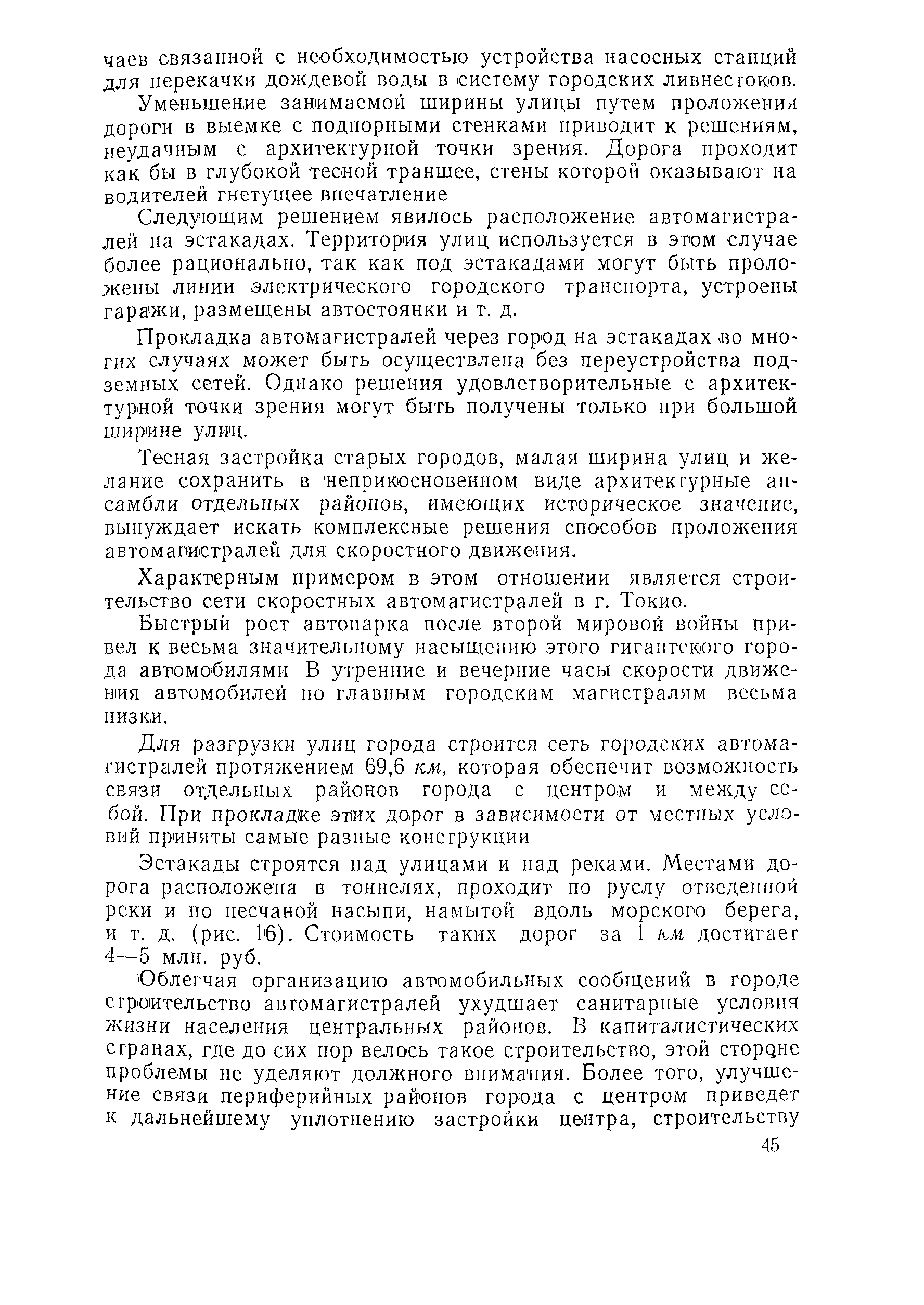 чаев связанной с необходимостью устройства насосных станций для перекачки дождевой воды в систему городских ливнестоков.

Уменьшение занимаемой ширины улицы путем проложения дороги в выемке с подпорными стенками приводит к решениям, неудачным с архитектурной точки зрения. Дорога проходит как бы в глубокой тесной траншее, стены которой оказывают на водителей гнетущее впечатление

Следующим решением явилось расположение автомагистралей на эстакадах. Территория улиц используется в этом случае более рационально, так как под эстакадами могут быть проложены линии электрического городского транспорта, устроены гаражи, размещены автостоянки и т. д.

Прокладка автомагистралей через город на эстакадах во многих случаях может быть осуществлена без переустройства подземных сетей. Однако решения удовлетворительные с архитектурной точки зрения могут быть получены только при большой ширине улиц.

Тесная застройка старых городов, малая ширина улиц и желание сохранить в неприкосновенном виде архитектурные ансамбли отдельных районов, имеющих историческое значение, вынуждает искать комплексные решения способов проложения автомагистралей для скоростного движения.

Характерным примером в этом отношении является строительство сети скоростных автомагистралей в г. Токио.

Быстрый рост автопарка после второй мировой войны привел к весьма значительному насыщению этого гигантского города автомобилями В утренние и вечерние часы скорости движения автомобилей по главным городским магистралям весьма низки.

Для разгрузки улиц города строится сеть городских автомагистралей протяжением 69,6 км, которая обеспечит возможность связи отдельных районов города с центром и между собой. При прокладке этих дорог в зависимости от местных условий приняты самые разные конструкции

Эстакады строятся над улицами и над реками. Местами дорога расположена в тоннелях, проходит по руслу отведенной реки и по песчаной насыпи, намытой вдоль морского берега, и т. д. (рис. 16). Стоимость таких дорог за 1 км достигает 4—5 млн. руб.

Облегчая организацию автомобильных сообщений в городе строительство автомагистралей ухудшает санитарные условия жизни населения центральных районов. В капиталистических странах, где до сих пор велось такое строительство, этой стороне проблемы не уделяют должного внимания. Более того, улучшение связи периферийных районов города с центром приведет к дальнейшему уплотнению застройки центра, строительству

45